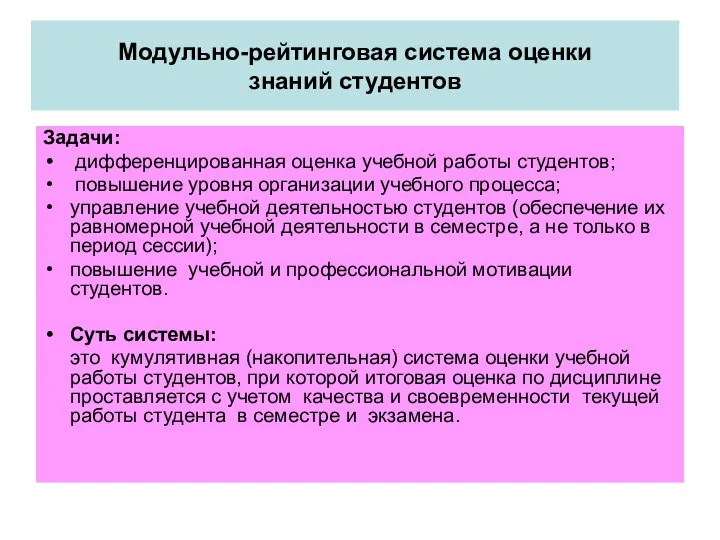 Модульно-рейтинговая система оценки знаний студентов

Задачи:
• дифференцированная оценка учебной работы студентов;
• повышение уровня организации учебного процесса;
• управление учебной деятельностью студентов (обеспечение их равномерной учебной деятельности в семестре, а не только в период сессии);
• повышение учебной и профессиональной мотивации студентов.

• Суть системы:
это кумулятивная (накопительная) система оценки учебной работы студентов, при которой итоговая оценка по дисциплине проставляется с учетом качества и своевременности текущей работы студента в семестре и экзамена.